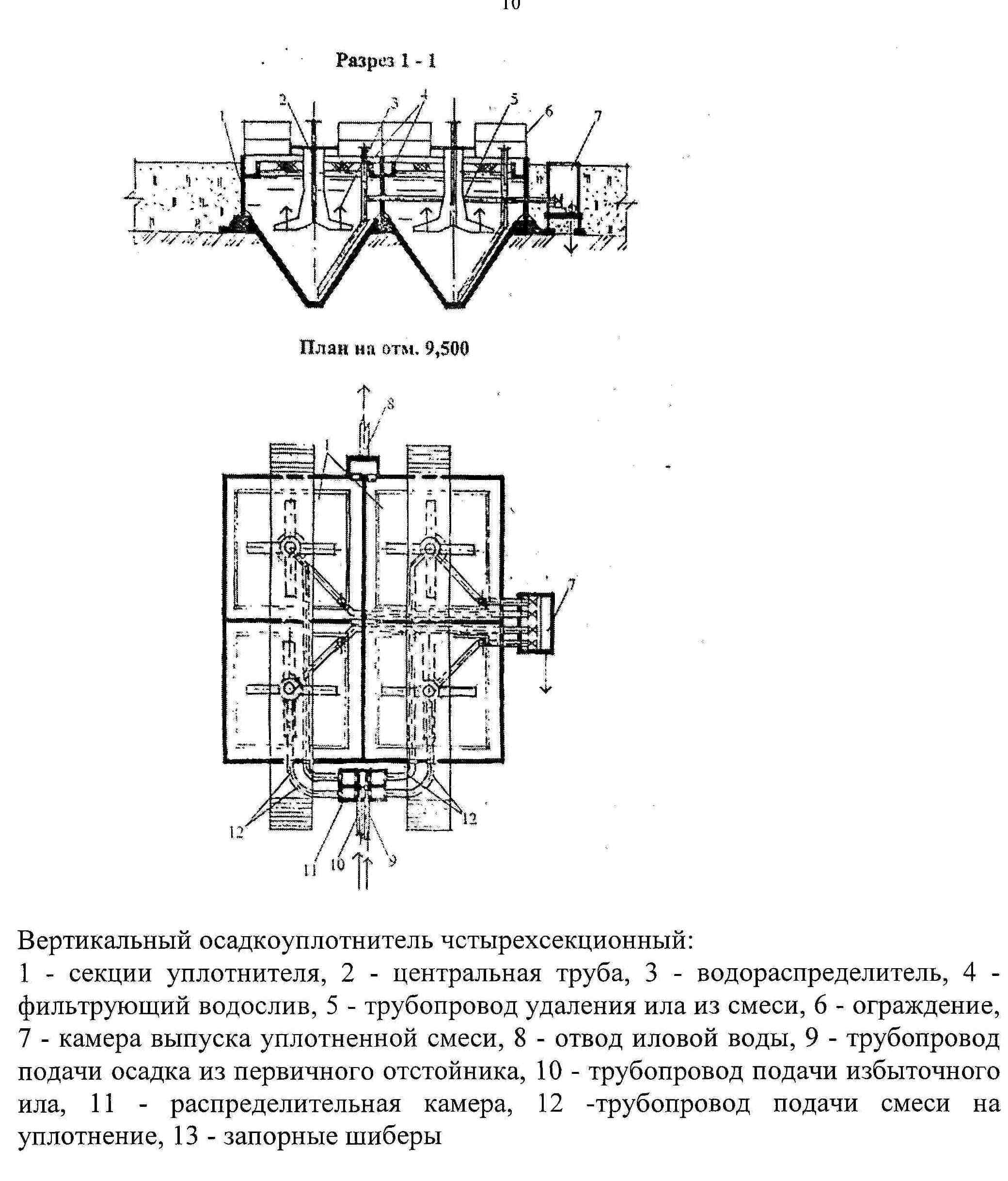 10

Разрез 1 - 1

1 2 3 4 5 6 7

План на отм. 9,500

8

1

7

12 12

11 10 9

Вертикальный осадкоуплотнитель чстырехсекционный:
1 - секции уплотнителя, 2 - центральная труба, 3 - водораспределитель, 4 - фильтрующий водослив, 5 - трубопровод удаления ила из смеси, 6 - ограждение, 7 - камера выпуска уплотненной смеси, 8 - отвод иловой воды, 9 - трубопровод подачи осадка из первичного отстойника, 10 - трубопровод подачи избыточного ила, 11 - распределительная камера, 12 -трубопровод подачи смеси на уплотнение, 13 - запорные шиберы